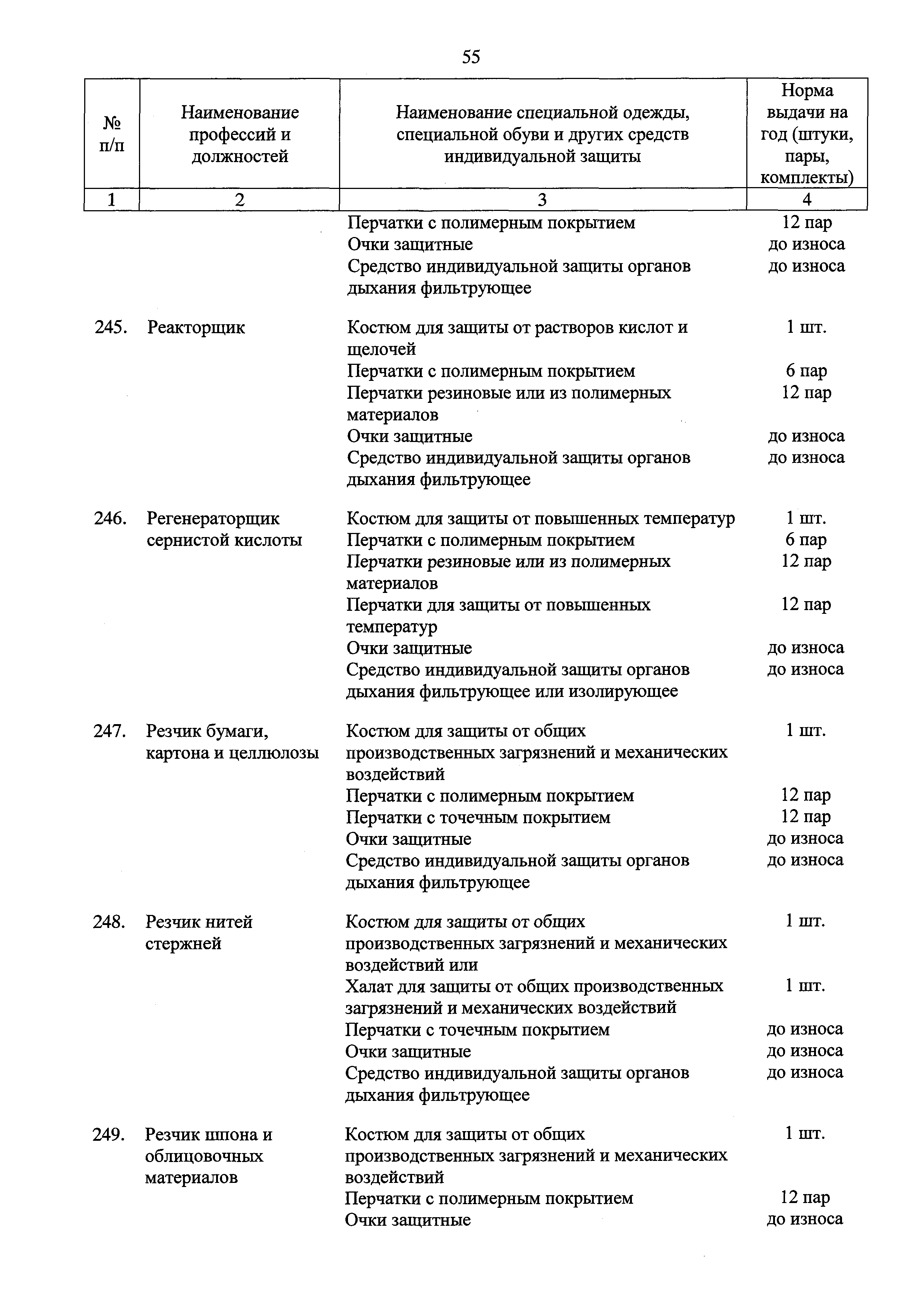 55

| № п/п | Наименование профессий и должностей | Наименование специальной одежды, специальной обуви и других средств индивидуальной защиты | Норма выдачи на год (штуки, пары, комплекты) |
|---|---|---|---|
| 1 | 2 | 3 | 4 |
| | | Перчатки с полимерным покрытием | 12 пар |
| | | Очки защитные | до износа |
| | | Средство индивидуальной защиты органов дыхания фильтрующее | до износа |
| 245. | Реакторщик | Костюм для защиты от растворов кислот и щелочей | 1 шт. |
| | | Перчатки с полимерным покрытием | 6 пар |
| | | Перчатки резиновые или из полимерных материалов | 12 пар |
| | | Очки защитные | до износа |
| | | Средство индивидуальной защиты органов дыхания фильтрующее | до износа |
| 246. | Регенераторщик сернистой кислоты | Костюм для защиты от повышенных температур | 1 шт. |
| | | Перчатки с полимерным покрытием | 6 пар |
| | | Перчатки резиновые или из полимерных материалов | 12 пар |
| | | Перчатки для защиты от повышенных температур | 12 пар |
| | | Очки защитные | до износа |
| | | Средство индивидуальной защиты органов дыхания фильтрующее или изолирующее | до износа |
| 247. | Резчик бумаги, картона и целлюлозы | Костюм для защиты от общих производственных загрязнений и механических воздействий | 1 шт. |
| | | Перчатки с полимерным покрытием | 12 пар |
| | | Перчатки с точечным покрытием | 12 пар |
| | | Очки защитные | до износа |
| | | Средство индивидуальной защиты органов дыхания фильтрующее | до износа |
| 248. | Резчик нитей стержней | Костюм для защиты от общих производственных загрязнений и механических воздействий или | 1 шт. |
| | | Халат для защиты от общих производственных загрязнений и механических воздействий | 1 шт. |
| | | Перчатки с точечным покрытием | до износа |
| | | Очки защитные | до износа |
| | | Средство индивидуальной защиты органов дыхания фильтрующее | до износа |
| 249. | Резчик шпона и облицовочных материалов | Костюм для защиты от общих производственных загрязнений и механических воздействий | 1 шт. |
| | | Перчатки с полимерным покрытием | 12 пар |
| | | Очки защитные | до износа |